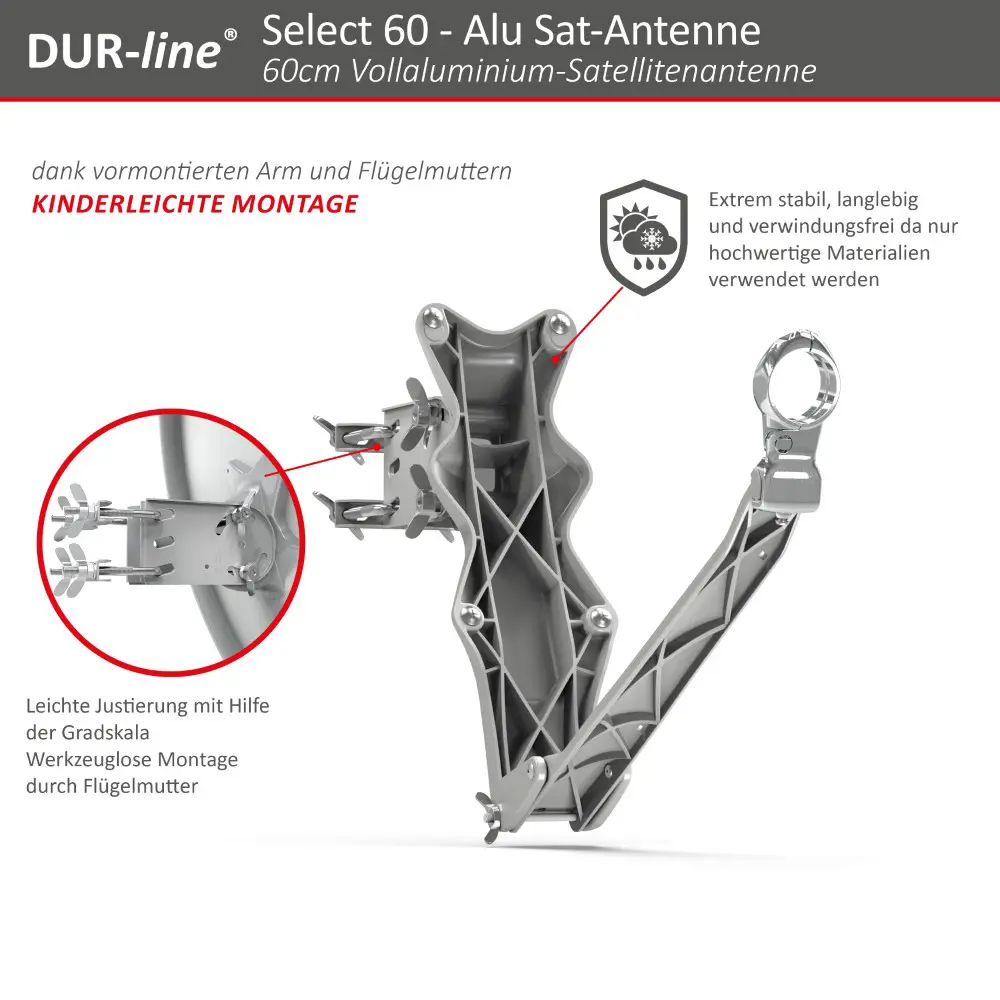 DUR-line®

Select 60 - Alu Sat-Antenne
60cm Vollaluminium-Satellitenantenne

dank vormontierten Arm und Flügelmuttern
KINDERLEICHTE MONTAGE

Extrem stabil, langlebig und verwindungsfrei da nur hochwertige Materialien verwendet werden

Leichte Justierung mit Hilfe der Gradskala
Werkzeuglose Montage durch Flügelmutter